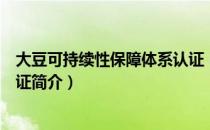 大豆可持续性保障体系认证
证简介）